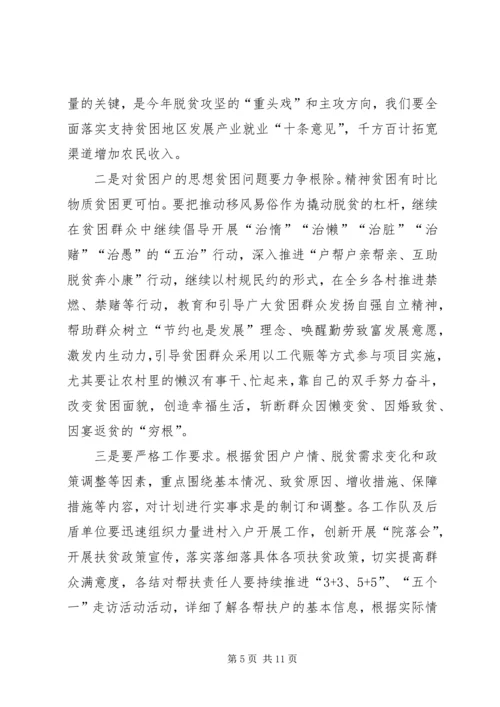 量的关键，是今年脱贫攻坚的“重头戏”和主攻方向，我们要全面落实支持贫困地区发展产业就业“十条意见”，千方百计拓宽渠道增加农民收入。

二是对贫困户的思想贫困问题要力争根除。精神贫困有时比物质贫困更可怕。要把推动移风易俗作为撬动脱贫的杠杆，继续在贫困群众中继续倡导开展“治惰”“治懒”“治脏”“治赌”“治愚”的“五治”行动，深入推进“户帮户亲帮亲、互助脱贫奔小康”行动，继续以村规民约的形式，在全乡各村推进禁燃、禁赌等行动，教育和引导广大贫困群众发扬自强自立精神，帮助群众树立“节约也是发展”理念、唤醒勤劳致富发展意愿，激发内生动力，引导贫困群众采用以工代赈等方式参与项目实施，尤其要让农村里的懒汉有事干、忙起来，靠自己的双手努力奋斗，改变贫困面貌，创造幸福生活，斩断群众因懒变贫、因婚致贫、因宴返贫的“穷根”。

三是要严格工作要求。根据贫困户户情、脱贫需求变化和政策调整等因素，重点围绕基本情况、致贫原因、增收措施、保障措施等内容，对计划进行实事求是的制订和调整。各工作队及后盾单位要迅速组织力量进村入户开展工作，创新开展“院落会”，开展扶贫政策宣传，落实落细落具体各项扶贫政策，切实提高群众满意度，各结对帮扶责任人要持续推进“3+3、5+5”、“五个一”走访活动活动，详细了解各帮扶户的基本信息，根据实际情

第 5 页 共 11 页